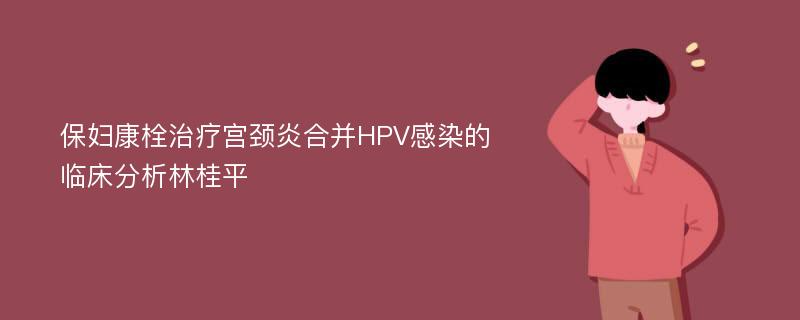 保妇康栓治疗宫颈炎合并HPV感染的临床分析林桂平